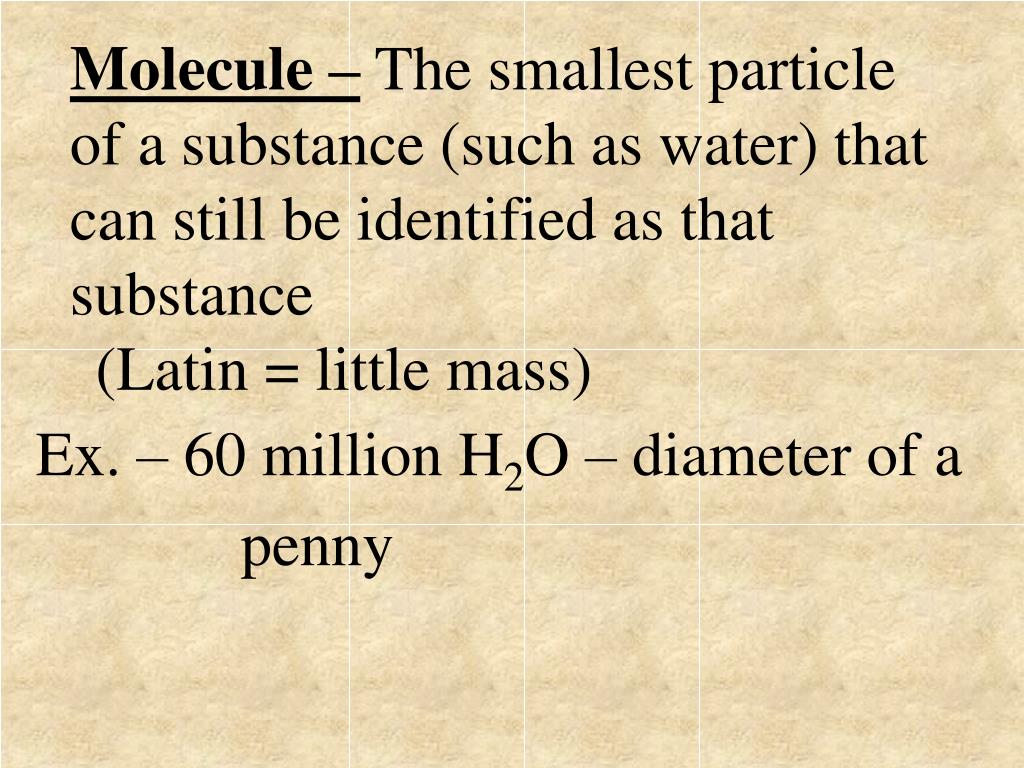 Molecule – The smallest particle of a substance (such as water) that can still be identified as that substance

(Latin = little mass)

Ex. – 60 million $H_2O$ – diameter of a penny